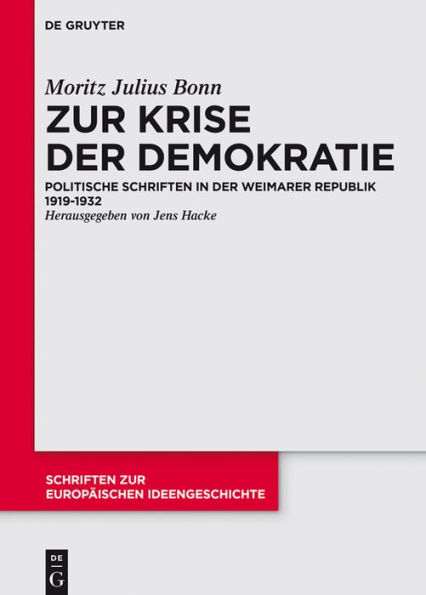 DE GRUYTER

Moritz Julius Bonn

ZUR KRISE DER DEMOKRATIE

POLITISCHE SCHRIFTEN IN DER WEIMARER REPUBLIK 1919-1932

Herausgegeben von Jens Hacke

SCHRIFTEN ZUR EUROPÄISCHEN IDEENGESCHICHTE

DE G